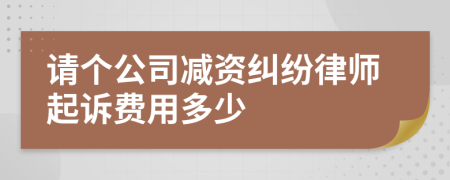 请个公司减资纠纷律师起诉费用多少